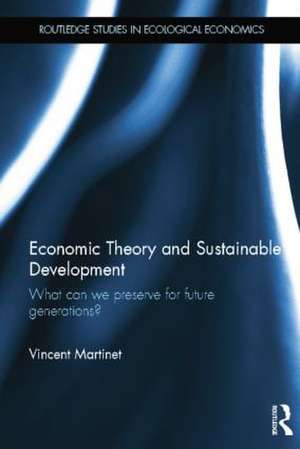 ROUTLEDGE STUDIES IN ECOLOGICAL ECONOMICS

Economic Theory and Sustainable Development

What can we preserve for future generations?

Vincent Martinet

Routledge